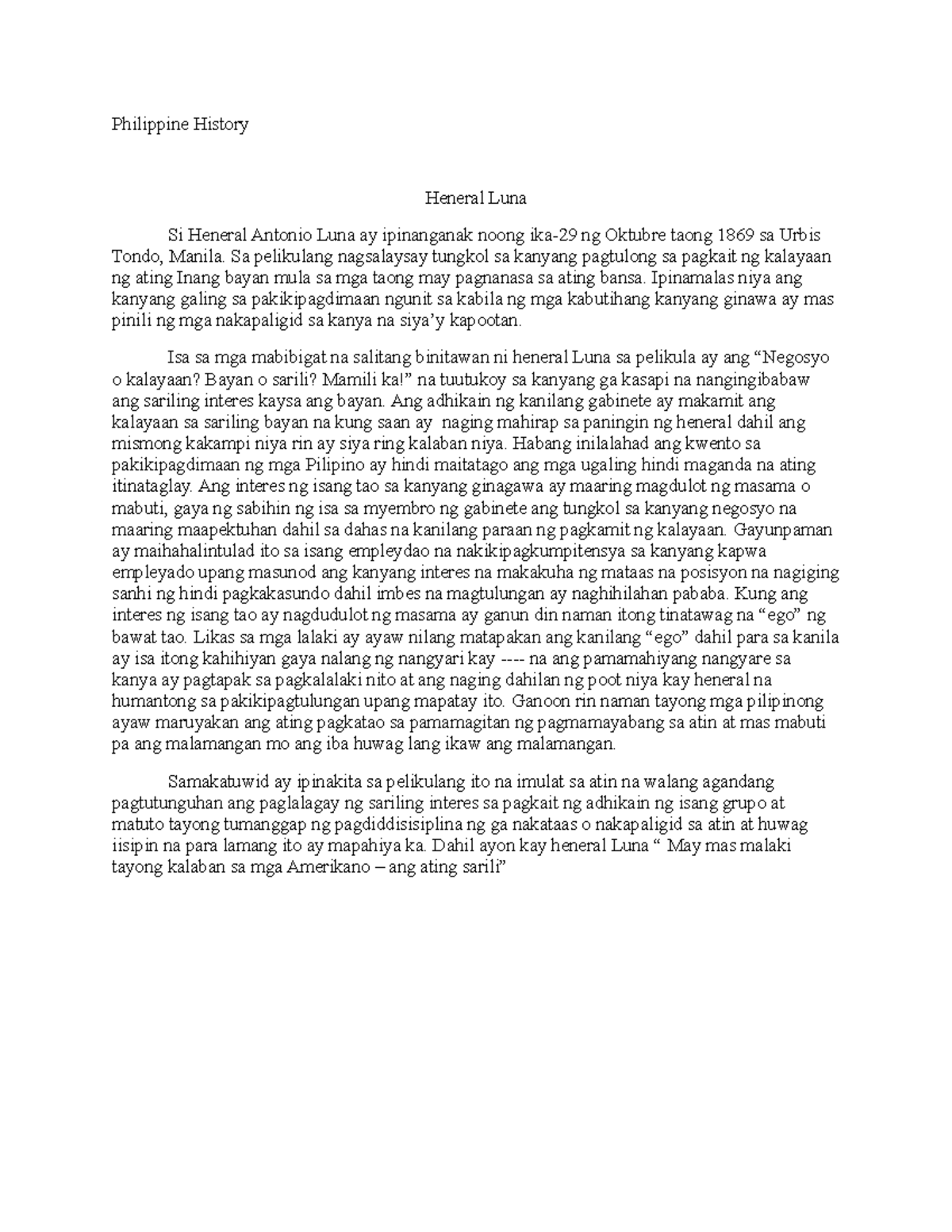 Philippine History

Heneral Luna

Si Heneral Antonio Luna ay ipinanganak noong ika-29 ng Oktubre taong 1869 sa Urbis Tondo, Manila. Sa pelikulang nagsalaysay tungkol sa kanyang pagtulong sa pagkait ng kalayaan ng ating Inang bayan mula sa mga taong may pagnanasa sa ating bansa. Ipinamalas niya ang kanyang galing sa pakikipagdimaan ngunit sa kabila ng mga kabutihang kanyang ginawa ay mas pinili ng mga nakapaligid sa kanya na siya'y kapootan.

Isa sa mga mabibigat na salitang binitawan ni heneral Luna sa pelikula ay ang "Negosyo o kalayaan? Bayan o sarili? Mamili ka!" na tuutukoy sa kanyang ga kasapi na nangingibabaw ang sariling interes kaysa ang bayan. Ang adhikain ng kanilang gabinete ay makamit ang kalayaan sa sariling bayan na kung saan ay naging mahirap sa paningin ng heneral dahil ang mismong kakampi niya rin ay siya ring kalaban niya. Habang inilalahad ang kwento sa pakikipagdimaan ng mga Pilipino ay hindi maitatago ang mga ugaling hindi maganda na ating itinataglay. Ang interes ng isang tao sa kanyang ginagawa ay maaring magdulot ng masama o mabuti, gaya ng sabihin ng isa sa myembro ng gabinete ang tungkol sa kanyang negosyo na maaring maapektuhan dahil sa dahas na kanilang paraan ng pagkamit ng kalayaan. Gayunpaman ay maihahalintulad ito sa isang empleydao na nakikipagkumpitensya sa kanyang kapwa empleyado upang masunod ang kanyang interes na makakuha ng mataas na posisyon na nagiging sanhi ng hindi pagkakasundo dahil imbes na magtulungan ay naghihilahan pababa. Kung ang interes ng isang tao ay nagdudulot ng masama ay ganun din naman itong tinatawag na "ego" ng bawat tao. Likas sa mga lalaki ay ayaw nilang matapakan ang kanilang "ego" dahil para sa kanila ay isa itong kahihiyan gaya nalang ng nangyari kay ---- na ang pamamahiyang nangyare sa kanya ay pagtapak sa pagkalalaki nito at ang naging dahilan ng poot niya kay heneral na humantong sa pakikipagtulungan upang mapatay ito. Ganoon rin naman tayong mga pilipinong ayaw maruyakan ang ating pagkatao sa pamamagitan ng pagmamayabang sa atin at mas mabuti pa ang malamangan mo ang iba huwag lang ikaw ang malamangan.

Samakatuwid ay ipinakita sa pelikulang ito na imulat sa atin na walang agandang pagtutunguhan ang paglalagay ng sariling interes sa pagkait ng adhikain ng isang grupo at matuto tayong tumanggap ng pagdiddisisiplina ng ga nakataas o nakapaligid sa atin at huwag iisipin na para lamang ito ay mapahiya ka. Dahil ayon kay heneral Luna " May mas malaki tayong kalaban sa mga Amerikano – ang ating sarili"